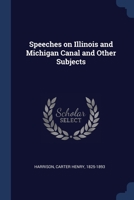 Speeches on Illinois and Michigan Canal and Other Subjects

Scholar SELECT

HARRISON, CARTER HENRY, 1825-1893